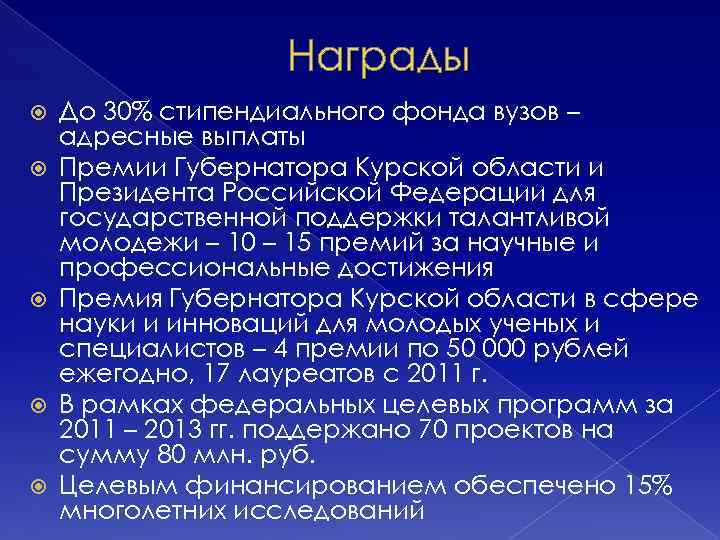 Награды

До 30% стипендиального фонда вузов – адресные выплаты

Премии Губернатора Курской области и Президента Российской Федерации для государственной поддержки талантливой молодежи – 10 – 15 премий за научные и профессиональные достижения

Премия Губернатора Курской области в сфере науки и инноваций для молодых ученых и специалистов – 4 премии по 50 000 рублей ежегодно, 17 лауреатов с 2011 г.

В рамках федеральных целевых программ за 2011 – 2013 гг. поддержано 70 проектов на сумму 80 млн. руб.

Целевым финансированием обеспечено 15% многолетних исследований